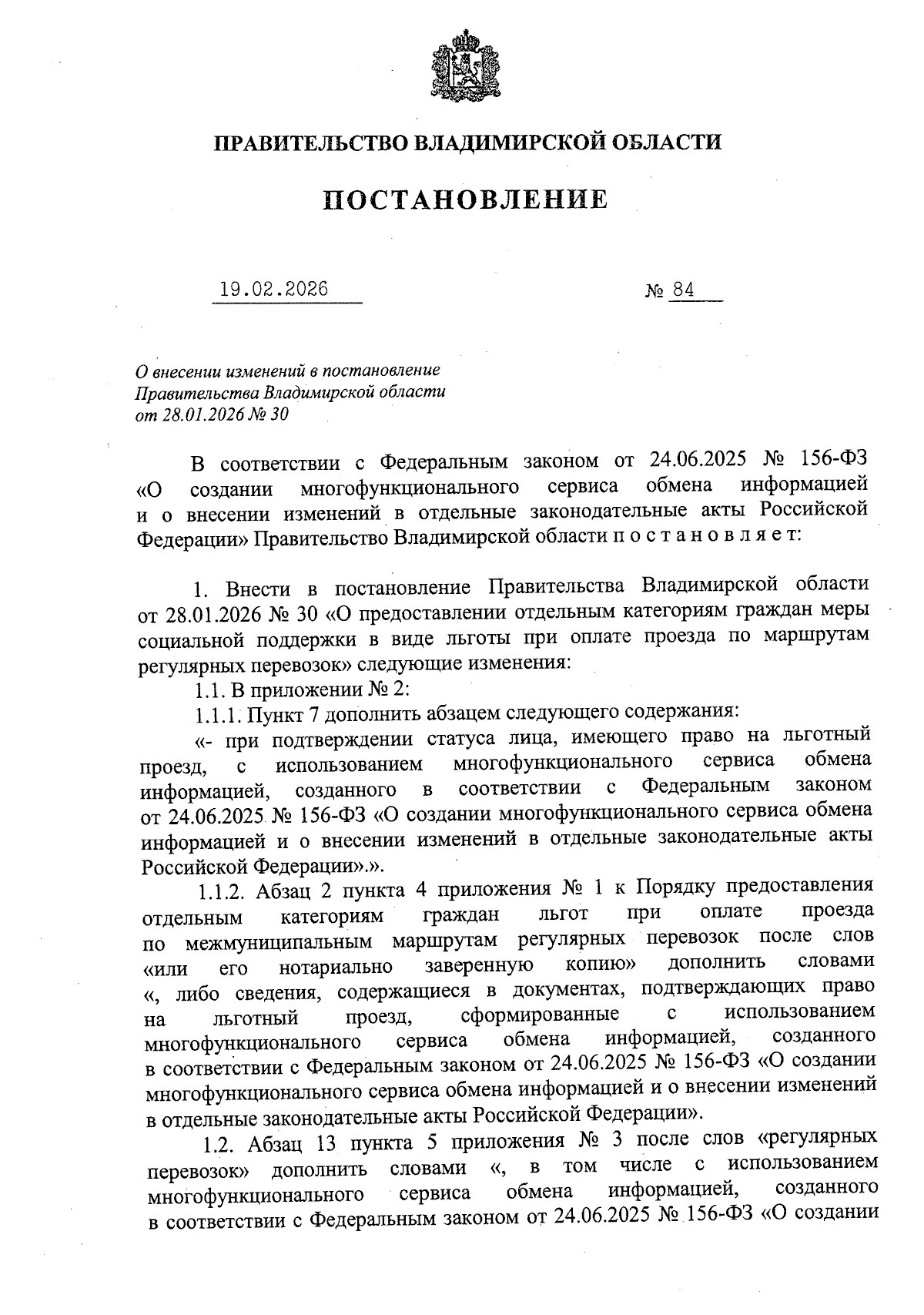 ПРАВИТЕЛЬСТВО ВЛАДИМИРСКОЙ ОБЛАСТИ

ПОСТАНОВЛЕНИЕ

19.02.2026 № 84

О внесении изменений в постановление Правительства Владимирской области от 28.01.2026 № 30

В соответствии с Федеральным законом от 24.06.2025 № 156-ФЗ «О создании многофункционального сервиса обмена информацией и о внесении изменений в отдельные законодательные акты Российской Федерации» Правительство Владимирской области п о с т а н о в л я е т:

1. Внести в постановление Правительства Владимирской области от 28.01.2026 № 30 «О предоставлении отдельным категориям граждан меры социальной поддержки в виде льготы при оплате проезда по маршрутам регулярных перевозок» следующие изменения:

1.1. В приложении № 2:

1.1.1. Пункт 7 дополнить абзацем следующего содержания:

«- при подтверждении статуса лица, имеющего право на льготный проезд, с использованием многофункционального сервиса обмена информацией, созданного в соответствии с Федеральным законом от 24.06.2025 № 156-ФЗ «О создании многофункционального сервиса обмена информацией и о внесении изменений в отдельные законодательные акты Российской Федерации».».

1.1.2. Абзац 2 пункта 4 приложения № 1 к Порядку предоставления отдельным категориям граждан льгот при оплате проезда по межмуниципальным маршрутам регулярных перевозок после слов «или его нотариально заверенную копию» дополнить словами «, либо сведения, содержащиеся в документах, подтверждающих право на льготный проезд, сформированные с использованием многофункционального сервиса обмена информацией, созданного в соответствии с Федеральным законом от 24.06.2025 № 156-ФЗ «О создании многофункционального сервиса обмена информацией и о внесении изменений в отдельные законодательные акты Российской Федерации».

1.2. Абзац 13 пункта 5 приложения № 3 после слов «регулярных перевозок» дополнить словами «, в том числе с использованием многофункционального сервиса обмена информацией, созданного в соответствии с Федеральным законом от 24.06.2025 № 156-ФЗ «О создании